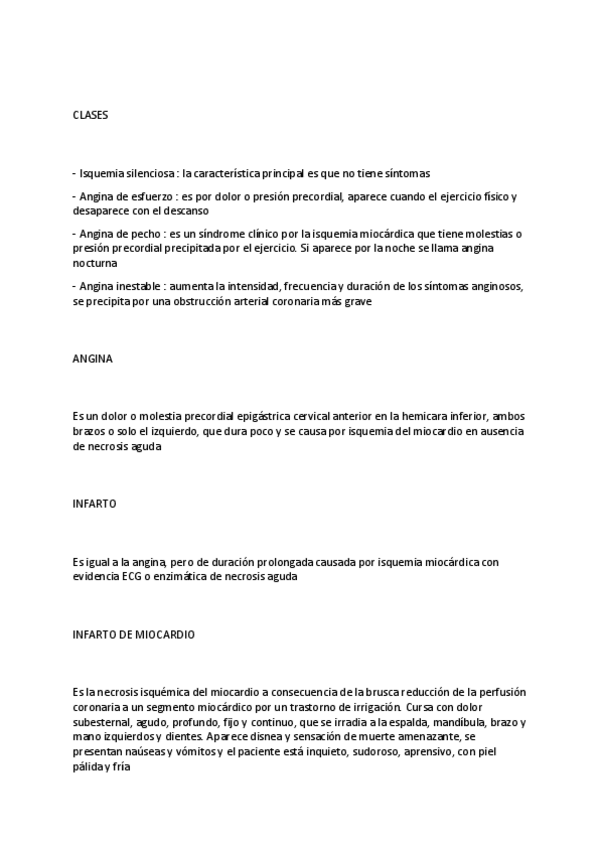 CLASES

- Isquemia silenciosa : la característica principal es que no tiene síntomas

- Angina de esfuerzo : es por dolor o presión precordial, aparece cuando el ejercicio físico y desaparece con el descanso

- Angina de pecho : es un síndrome clínico por la isquemia miocárdica que tiene molestias o presión precordial precipitada por el ejercicio. Si aparece por la noche se llama angina nocturna

- Angina inestable : aumenta la intensidad, frecuencia y duración de los síntomas anginosos, se precipita por una obstrucción arterial coronaria más grave

ANGINA

Es un dolor o molestia precordial epigástrica cervical anterior en la hemicara inferior, ambos brazos o solo el izquierdo, que dura poco y se causa por isquemia del miocardio en ausencia de necrosis aguda

INFARTO

Es igual a la angina, pero de duración prolongada causada por isquemia miocárdica con evidencia ECG o enzimática de necrosis aguda

INFARTO DE MIOCARDIO

Es la necrosis isquémica del miocardio a consecuencia de la brusca reducción de la perfusión coronaria a un segmento miocárdico por un trastorno de irrigación. Cursa con dolor subesternal, agudo, profundo, fijo y continuo, que se irradia a la espalda, mandíbula, brazo y mano izquierdos y dientes. Aparece disnea y sensación de muerte amenazante, se presentan naúseas y vómitos y el paciente está inquieto, sudoroso, aprensivo, con piel pálida y fría